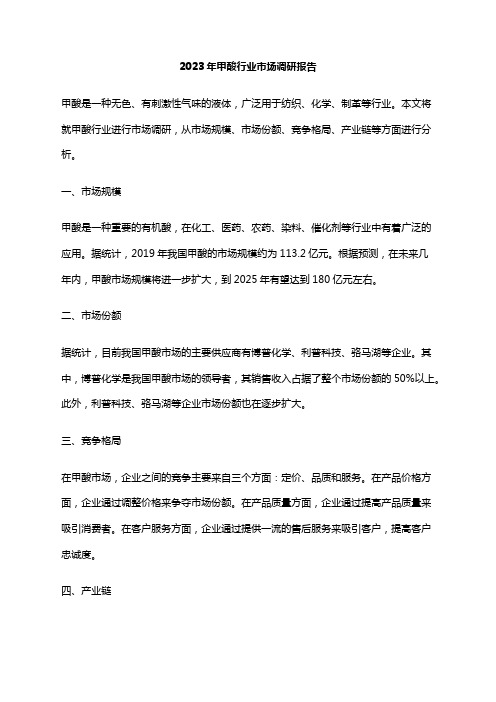 2023年甲酸行业市场调研报告

甲酸是一种无色、有刺激性气味的液体，广泛用于纺织、化学、制革等行业。本文将就甲酸行业进行市场调研，从市场规模、市场份额、竞争格局、产业链等方面进行分析。

一、市场规模

甲酸是一种重要的有机酸，在化工、医药、农药、染料、催化剂等行业中有着广泛的应用。据统计，2019年我国甲酸的市场规模约为113.2亿元。根据预测，在未来几年内，甲酸市场规模将进一步扩大，到2025年有望达到180亿元左右。

二、市场份额

据统计，目前我国甲酸市场的主要供应商有博普化学、利普科技、骆马湖等企业。其中，博普化学是我国甲酸市场的领导者，其销售收入占据了整个市场份额的50%以上。此外，利普科技、骆马湖等企业市场份额也在逐步扩大。

三、竞争格局

在甲酸市场，企业之间的竞争主要来自三个方面：定价、品质和服务。在产品价格方面，企业通过调整价格来争夺市场份额。在产品质量方面，企业通过提高产品质量来吸引消费者。在客户服务方面，企业通过提供一流的售后服务来吸引客户，提高客户忠诚度。

四、产业链